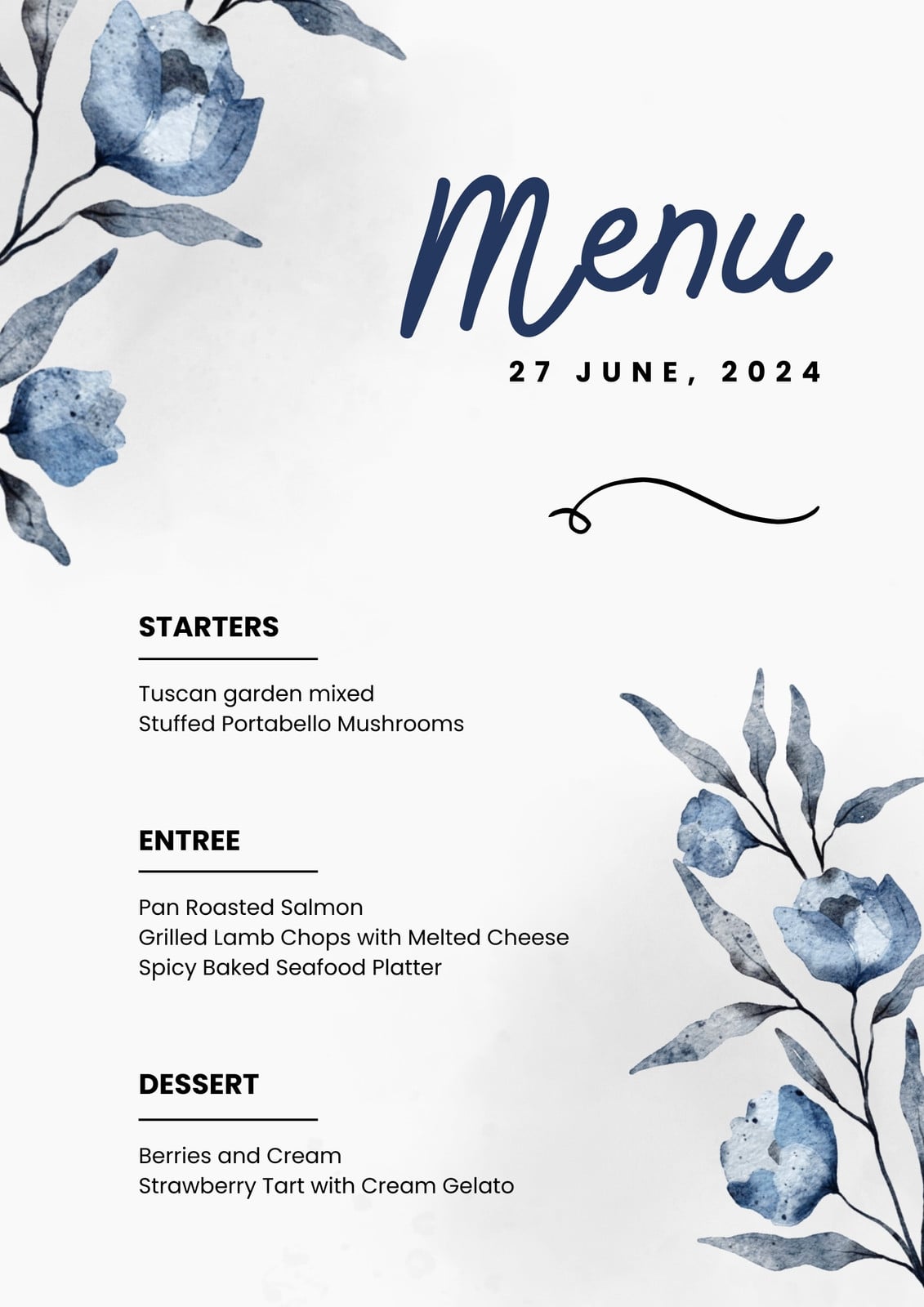 Menu

27 JUNE, 2024

STARTERS

Tuscan garden mixed
Stuffed Portabello Mushrooms

ENTREE

Pan Roasted Salmon
Grilled Lamb Chops with Melted Cheese
Spicy Baked Seafood Platter

DESSERT

Berries and Cream
Strawberry Tart with Cream Gelato